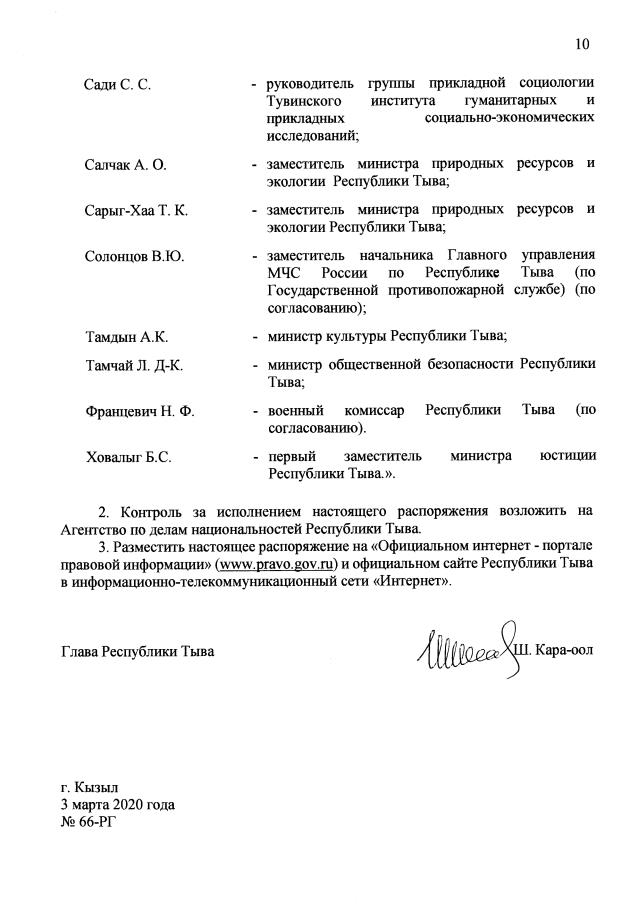 10

Сади С. С.

- руководитель группы прикладной социологии Тувинского института гуманитарных и прикладных социально-экономических исследований;

Салчак А. О.

- заместитель министра природных ресурсов и экологии Республики Тыва;

Сарыг-Хаа Т. К.

- заместитель министра природных ресурсов и экологии Республики Тыва;

Солонцов В.Ю.

- заместитель начальника Главного управления МЧС России по Республике Тыва (по Государственной противопожарной службе) (по согласованию);

Тамдын А.К.

- министр культуры Республики Тыва;

Тамчай Л. Д-К.

- министр общественной безопасности Республики Тыва;

Францевич Н. Ф.

- военный комиссар Республики Тыва (по согласованию).

Ховалыг Б.С.

- первый заместитель министра юстиции Республики Тыва.».

2. Контроль за исполнением настоящего распоряжения возложить на Агентство по делам национальностей Республики Тыва.

3. Разместить настоящее распоряжение на «Официальном интернет - портале правовой информации» (www.pravo.gov.ru) и официальном сайте Республики Тыва в информационно-телекоммуникационный сети «Интернет».

Глава Республики Тыва

Ш. Кара-оол

г. Кызыл
3 марта 2020 года
№ 66-РГ